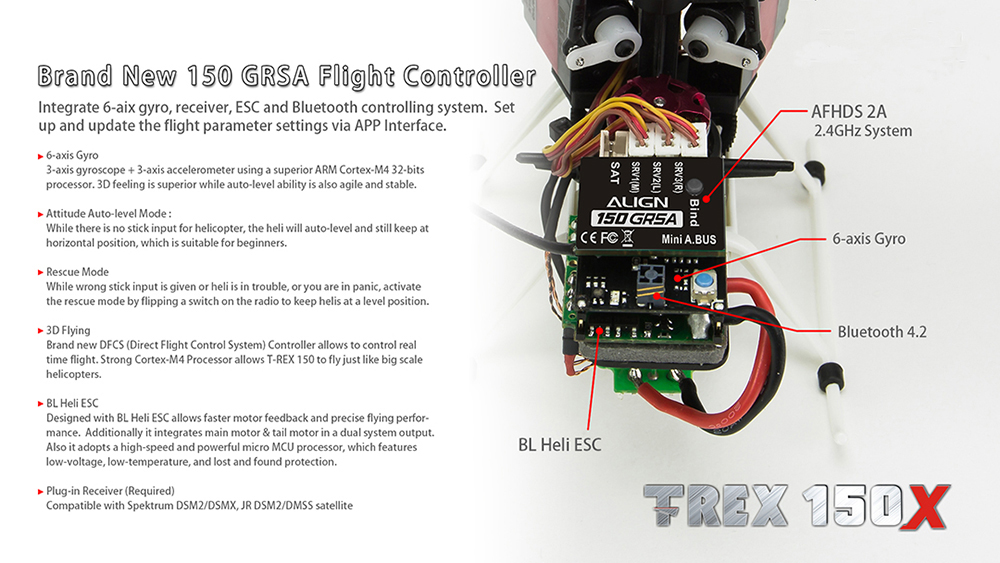 Brand New 150 GRSA Flight Controller

Integrate 6-aix gyro, receiver, ESC and Bluetooth controlling system. Set up and update the flight parameter settings via APP Interface.

▸ 6-axis Gyro
3-axis gyroscope + 3-axis accelerometer using a superior ARM Cortex-M4 32-bits processor. 3D feeling is superior while auto-level ability is also agile and stable.

▸ Attitude Auto-level Mode :
While there is no stick input for helicopter, the heli will auto-level and still keep at horizontal position, which is suitable for beginners.

▸ Rescue Mode
While wrong stick input is given or heli is in trouble, or you are in panic, activate the rescue mode by flipping a switch on the radio to keep helis at a level position.

▸ 3D Flying
Brand new DFCS (Direct Flight Control System) Controller allows to control real time flight. Strong Cortex-M4 Processor allows T-REX 150 to fly just like big scale helicopters.

▸ BL Heli ESC
Designed with BL Heli ESC allows faster motor feedback and precise flying performance. Additionally it integrates main motor & tail motor in a dual system output. Also it adopts a high-speed and powerful micro MCU processor, which features low-voltage, low-temperature, and lost and found protection.

▸ Plug-in Receiver (Required)
Compatible with Spektrum DSM2/DSMX, JR DSM2/DMSS satellite

SAT
SRV1(M)
SRV2(L)
SRV3(R)
Bind
ALIGN
150 GRSA
CE FC
Mini A.BUS

AFHDS 2A
2.4GHz System

6-axis Gyro

Bluetooth 4.2

BL Heli ESC

TREX 150X